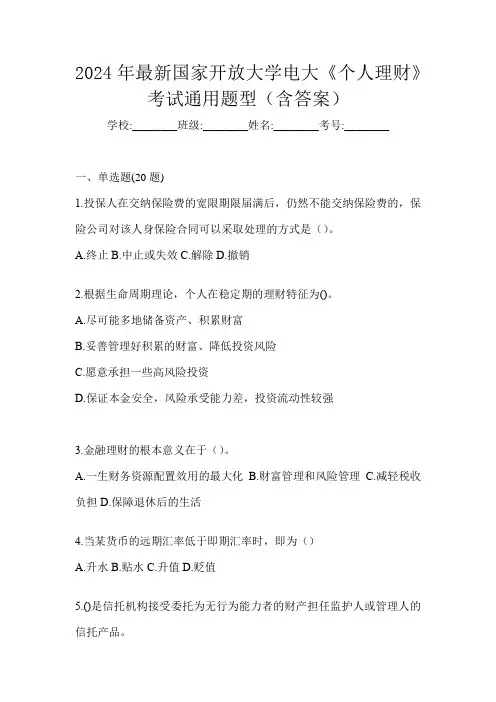 2024年最新国家开放大学电大《个人理财》考试通用题型（含答案）

学校:________班级:________姓名:________考号:________

一、单选题(20题)

1.投保人在交纳保险费的宽限期限届满后，仍然不能交纳保险费的，保险公司对该人身保险合同可以采取处理的方式是（）。

A.终止 B.中止或失效 C.解除 D.撤销

2.根据生命周期理论，个人在稳定期的理财特征为()。

A.尽可能多地储备资产、积累财富

B.妥善管理好积累的财富、降低投资风险

C.愿意承担一些高风险投资

D.保证本金安全，风险承受能力差，投资流动性较强

3.金融理财的根本意义在于（）。

A.一生财务资源配置效用的最大化 B.财富管理和风险管理 C.减轻税收负担 D.保障退休后的生活

4.当某货币的远期汇率低于即期汇率时，即为（）

A.升水 B.贴水 C.升值 D.贬值

5.()是信托机构接受委托为无行为能力者的财产担任监护人或管理人的信托产品。